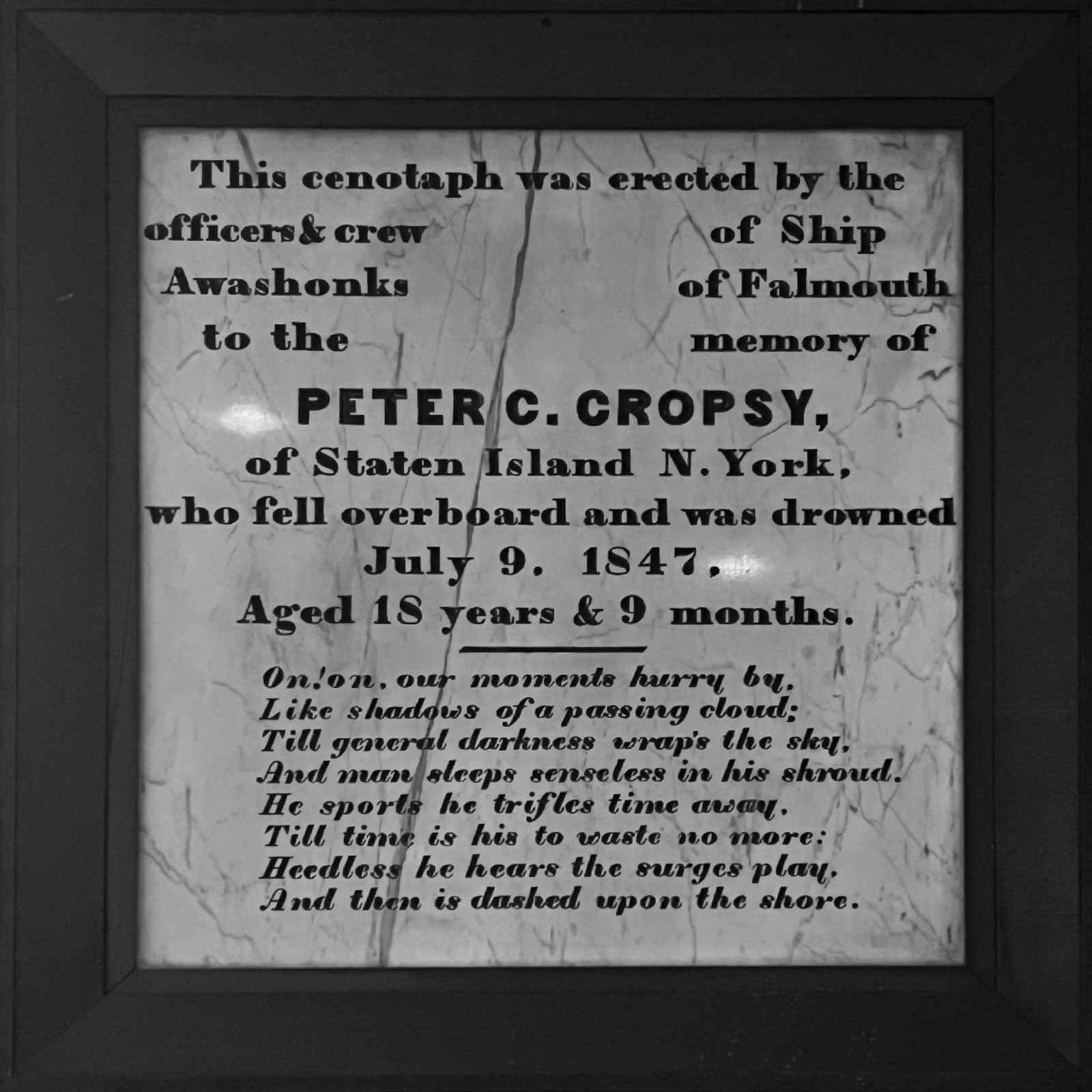 This cenotaph was erected by the
officers & crew of Ship
Awashonks of Falmouth
to the memory of

PETER C. CROPSY,
of Staten Island N. York,
who fell overboard and was drowned
July 9. 1847,
Aged 18 years & 9 months.

On! on, our moments hurry by,
Like shadows of a passing cloud;
Till general darkness wrap's the sky,
And man sleeps senseless in his shroud.
He sports he trifles time away,
Till time is his to waste no more:
Heedless he hears the surges play,
And then is dashed upon the shore.